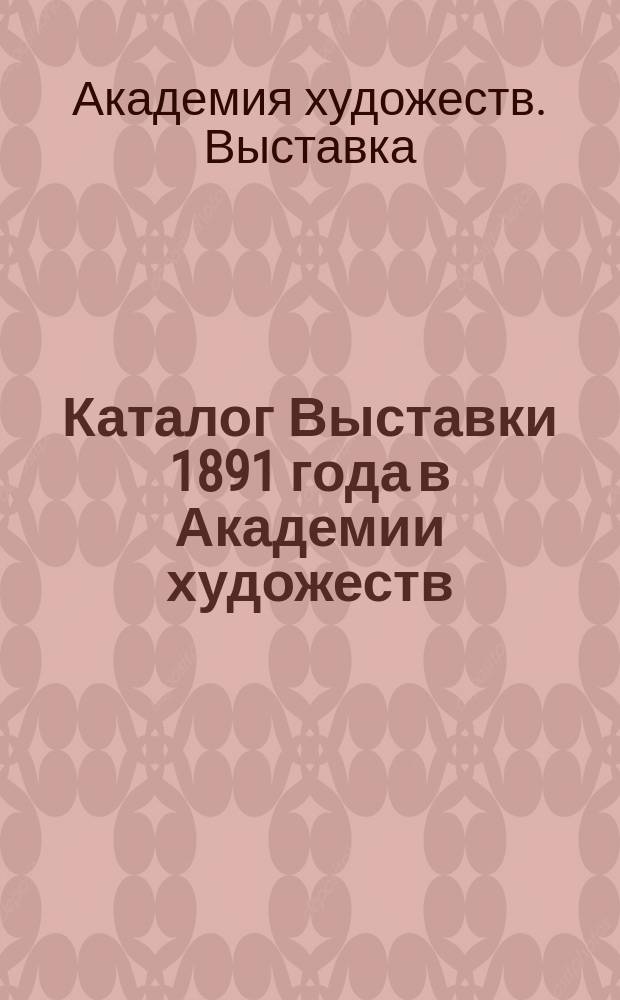 Академия художеств. Выставка

Каталог Выставки 1891 года в Академии художеств